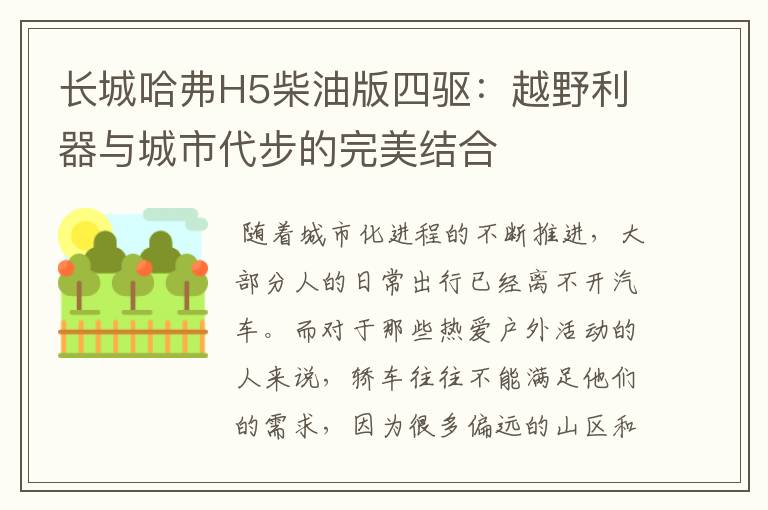 长城哈弗H5柴油版四驱：越野利器与城市代步的完美结合

随着城市化进程的不断推进，大部分人的日常出行已经离不开汽车。而对于那些热爱户外活动的人来说，轿车往往不能满足他们的需求，因为很多偏远的山区和